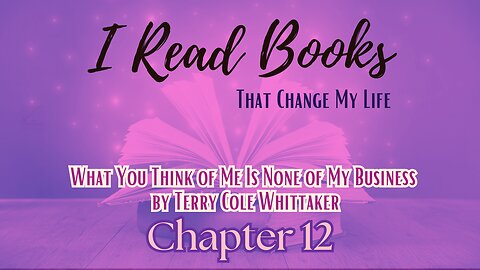 I Read Books

That Change My Life

What You Think of Me Is None of My Business
by Terry Cole Whittaker

Chapter 12